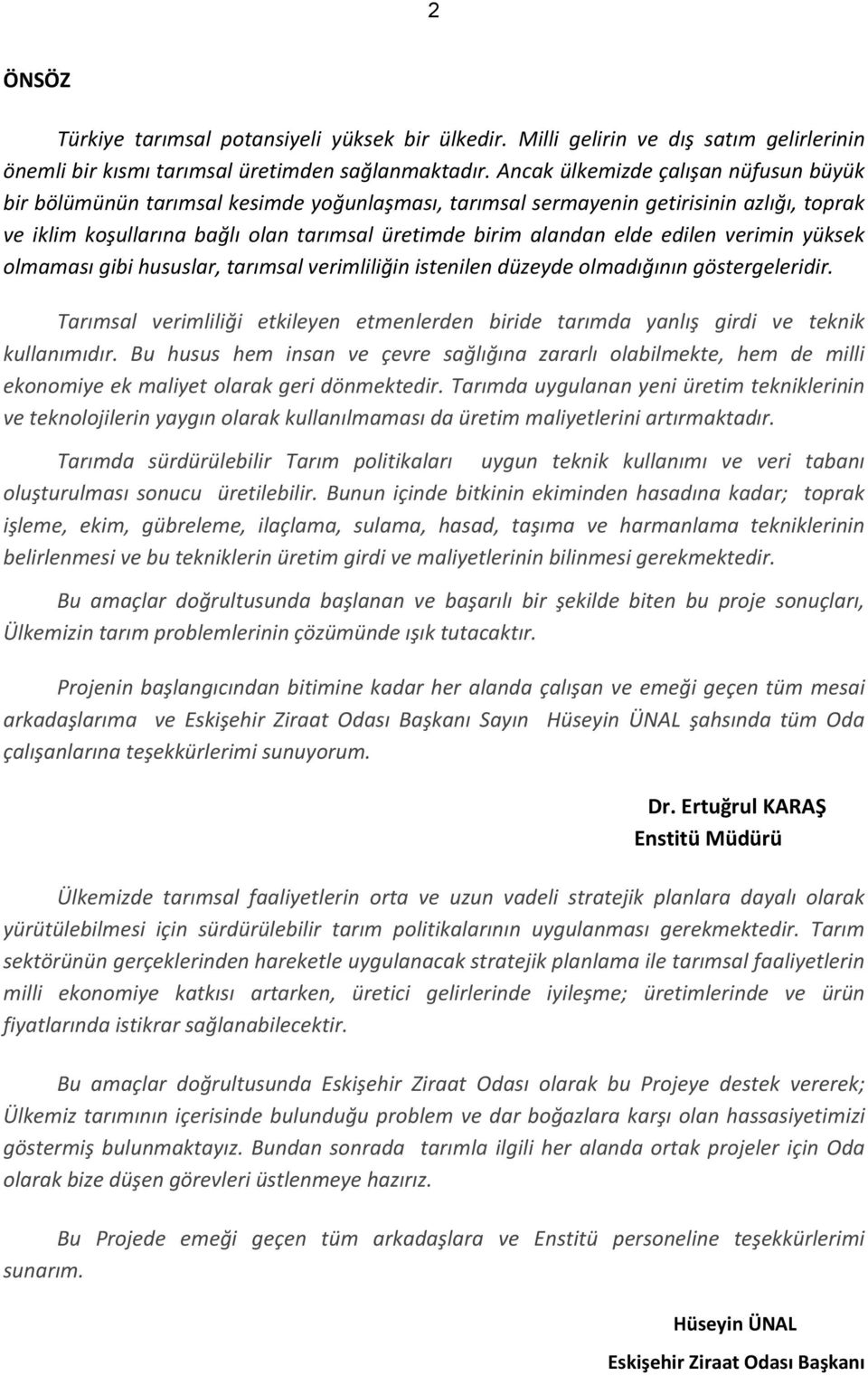 2

ÖNSÖZ

Türkiye tarımsal potansiyeli yüksek bir ülkedir. Milli gelirin ve dış satım gelirlerinin önemli bir kısmı tarımsal üretimden sağlanmaktadır. Ancak ülkemizde çalışan nüfusun büyük bir bölümünün tarımsal kesimde yoğunlaşması, tarımsal sermayenin getirisinin azlığı, toprak ve iklim koşullarına bağlı olan tarımsal üretimde birim alandan elde edilen verimin yüksek olmaması gibi hususlar, tarımsal verimliliğin istenilen düzeyde olmadığının göstergeleridir.

Tarımsal verimliliği etkileyen etmenlerden biride tarımda yanlış girdi ve teknik kullanımıdır. Bu husus hem insan ve çevre sağlığına zararlı olabilmekte, hem de milli ekonomiye ek maliyet olarak geri dönmektedir. Tarımda uygulanan yeni üretim tekniklerinin ve teknolojilerin yaygın olarak kullanılmaması da üretim maliyetlerini artırmaktadır.

Tarımda sürdürülebilir Tarım politikaları uygun teknik kullanımı ve veri tabanı oluşturulması sonucu üretilebilir. Bunun içinde bitkinin ekiminden hasadına kadar; toprak işleme, ekim, gübreleme, ilaçlama, sulama, hasad, taşıma ve harmanlama tekniklerinin belirlenmesi ve bu tekniklerin üretim girdi ve maliyetlerinin bilinmesi gerekmektedir.

Bu amaçlar doğrultusunda başlanan ve başarılı bir şekilde biten bu proje sonuçları, Ülkemizin tarım problemlerinin çözümünde ışık tutacaktır.

Projenin başlangıcından bitimine kadar her alanda çalışan ve emeği geçen tüm mesai arkadaşlarıma ve Eskişehir Ziraat Odası Başkanı Sayın Hüseyin ÜNAL şahsında tüm Oda çalışanlarına teşekkürlerimi sunuyorum.

Dr. Ertuğrul KARAŞ
Enstitü Müdürü

Ülkemizde tarımsal faaliyetlerin orta ve uzun vadeli stratejik planlara dayalı olarak yürütülebilmesi için sürdürülebilir tarım politikalarının uygulanması gerekmektedir. Tarım sektörünün gerçeklerinden hareketle uygulanacak stratejik planlama ile tarımsal faaliyetlerin milli ekonomiye katkısı artarken, üretici gelirlerinde iyileşme; üretimlerinde ve ürün fiyatlarında istikrar sağlanabilecektir.

Bu amaçlar doğrultusunda Eskişehir Ziraat Odası olarak bu Projeye destek vererek; Ülkemiz tarımının içerisinde bulunduğu problem ve dar boğazlara karşı olan hassasiyetimizi göstermiş bulunmaktayız. Bundan sonrada tarımla ilgili her alanda ortak projeler için Oda olarak bize düşen görevleri üstlenmeye hazırız.

Bu Projede emeği geçen tüm arkadaşlara ve Enstitü personeline teşekkürlerimi sunarım.

Hüseyin ÜNAL
Eskişehir Ziraat Odası Başkanı